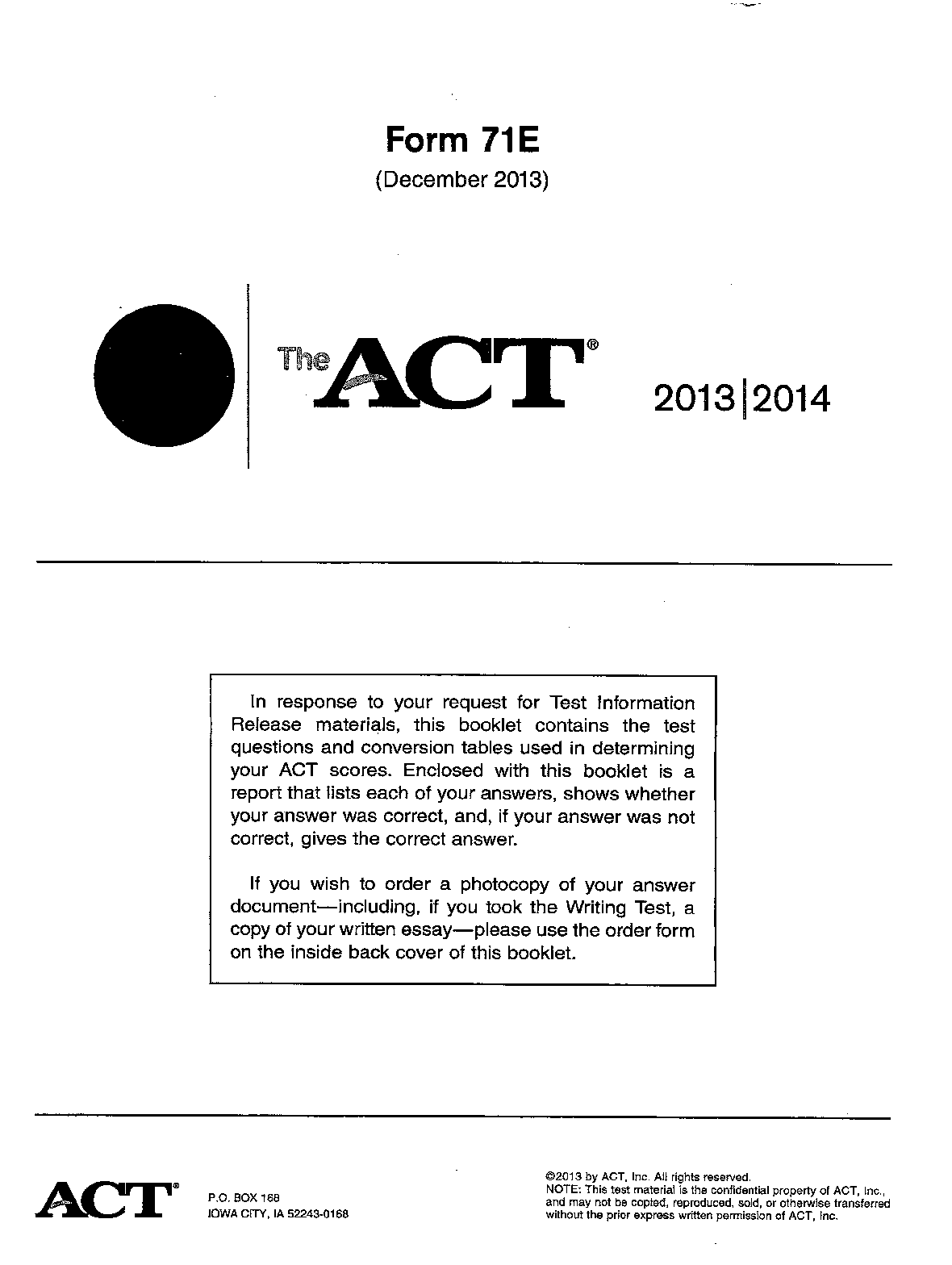 Form 71E
(December 2013)

The ACT®

2013|2014

In response to your request for Test Information Release materials, this booklet contains the test questions and conversion tables used in determining your ACT scores. Enclosed with this booklet is a report that lists each of your answers, shows whether your answer was correct, and, if your answer was not correct, gives the correct answer.

If you wish to order a photocopy of your answer document—including, if you took the Writing Test, a copy of your written essay—please use the order form on the inside back cover of this booklet.

ACT®

P.O. BOX 168
IOWA CITY, IA 52243-0168

©2013 by ACT, Inc. All rights reserved.
NOTE: This test material is the confidential property of ACT, Inc., and may not be copied, reproduced, sold, or otherwise transferred without the prior express written permission of ACT, Inc.